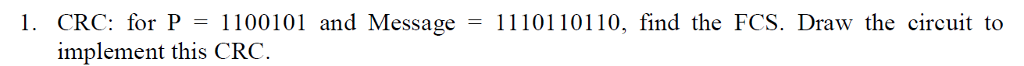 1. CRC: for P = 1100101 and Message = 1110110110, find the FCS. Draw the circuit to implement this CRC.